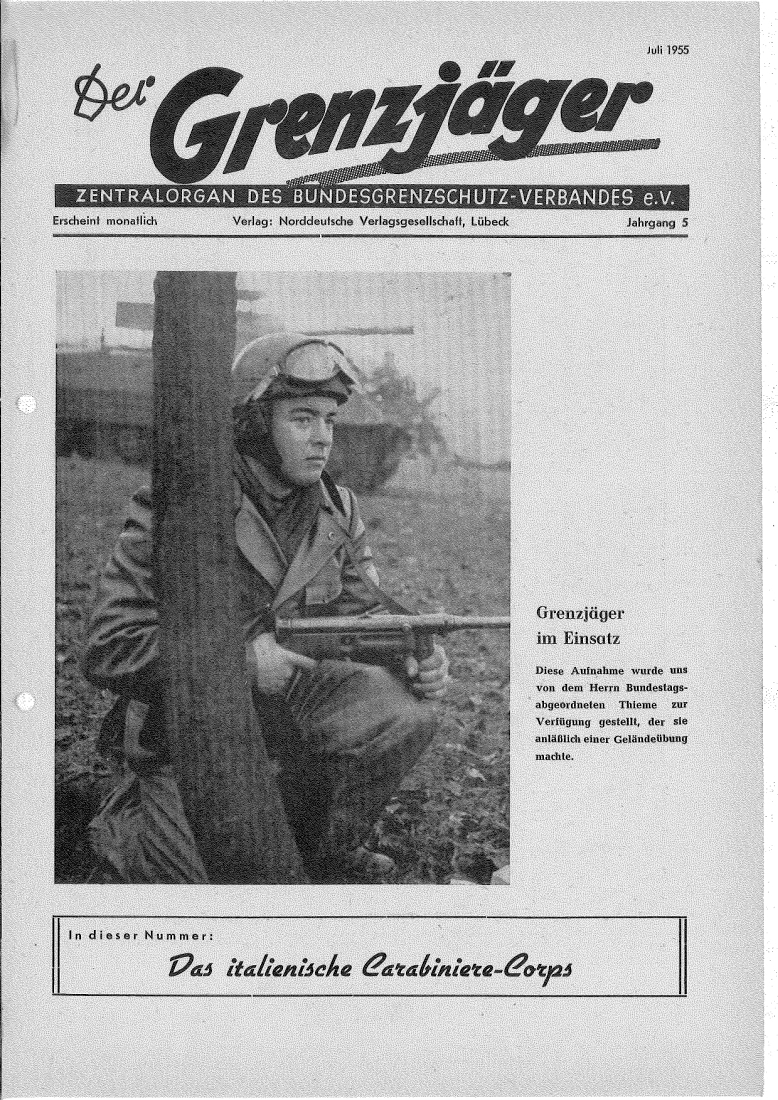 Juli 1955

Der Grenzjäger

ZENTRALORGAN DES BUNDESGRENZSCHUTZ-VERBANDES e.V.

Erscheint monatlich Verlag: Norddeutsche Verlagsgesellschaft, Lübeck Jahrgang 5

Grenzjäger im Einsatz

Diese Aufnahme wurde uns von dem Herrn Bundestagsabgeordneten Thieme zur Verfügung gestellt, der sie anläßlich einer Geländeübung machte.

In dieser Nummer:

Das italienische Carabiniere-Corps